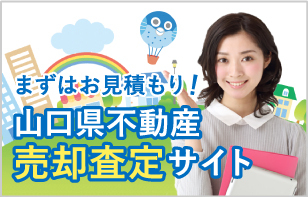 まずはお見積もり！
山口県不動産
売却査定サイト